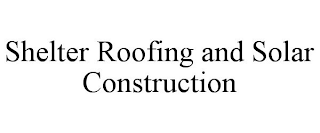 Shelter Roofing and Solar Construction